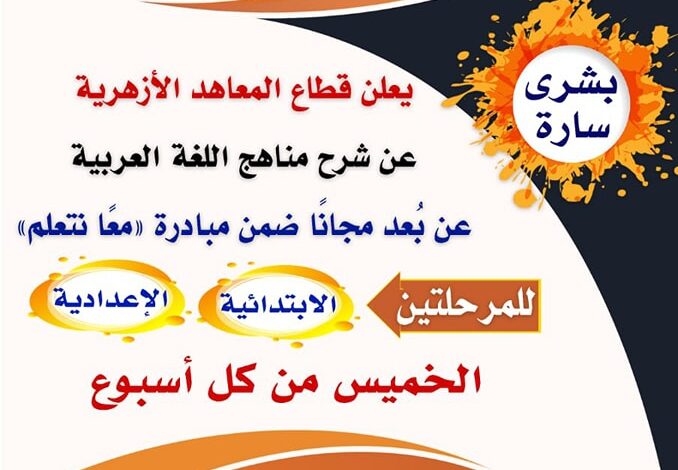 بشرى سارة

يعلن قطاع المعاهد الأزهرية

عن شرح مناهج اللغة العربية

عن بُعد مجانًا ضمن مبادرة «معًا نتعلم»

للمرحلتين

الابتدائية

الإعدادية

الخميس من كل أسبوع